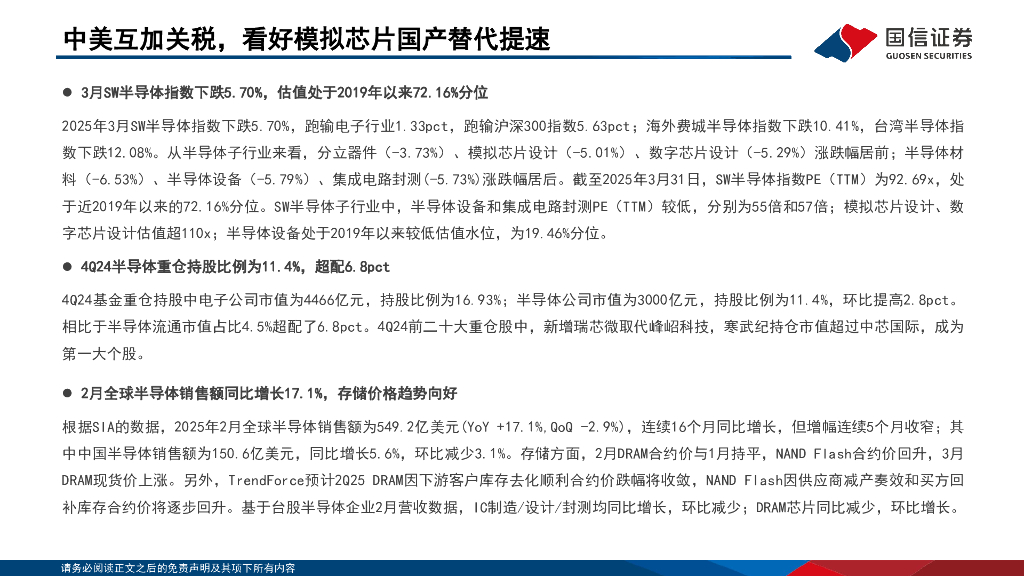 中美互加关税，看好模拟芯片国产替代提速

国信证券
GUOSEN SECURITIES

● 3月SW半导体指数下跌5.70%，估值处于2019年以来72.16%分位

2025年3月SW半导体指数下跌5.70%，跑输电子行业1.33pct，跑输沪深300指数5.63pct；海外费城半导体指数下跌10.41%，台湾半导体指数下跌12.08%。从半导体子行业来看，分立器件（-3.73%）、模拟芯片设计（-5.01%）、数字芯片设计（-5.29%）涨跌幅居前；半导体材料（-6.53%）、半导体设备（-5.79%）、集成电路封测(-5.73%)涨跌幅居后。截至2025年3月31日，SW半导体指数PE（TTM）为92.69x，处于近2019年以来的72.16%分位。SW半导体子行业中，半导体设备和集成电路封测PE（TTM）较低，分别为55倍和57倍；模拟芯片设计、数字芯片设计估值超110x；半导体设备处于2019年以来较低估值水位，为19.46%分位。

● 4Q24半导体重仓持股比例为11.4%，超配6.8pct

4Q24基金重仓持股中电子公司市值为4466亿元，持股比例为16.93%；半导体公司市值为3000亿元，持股比例为11.4%，环比提高2.8pct。相比于半导体流通市值占比4.5%超配了6.8pct。4Q24前二十大重仓股中，新增瑞芯微取代峰岹科技，寒武纪持仓市值超过中芯国际，成为第一大个股。

● 2月全球半导体销售额同比增长17.1%，存储价格趋势向好

根据SIA的数据，2025年2月全球半导体销售额为549.2亿美元(YoY +17.1%,QoQ -2.9%)，连续16个月同比增长，但增幅连续5个月收窄；其中中国半导体销售额为150.6亿美元，同比增长5.6%，环比减少3.1%。存储方面，2月DRAM合约价与1月持平，NAND Flash合约价回升，3月DRAM现货价上涨。另外，TrendForce预计2Q25 DRAM因下游客户库存去化顺利合约价跌幅将收敛，NAND Flash因供应商减产奏效和买方回补库存合约价将逐步回升。基于台股半导体企业2月营收数据，IC制造/设计/封测均同比增长，环比减少；DRAM芯片同比减少，环比增长。

请务必阅读正文之后的免责声明及其项下所有内容